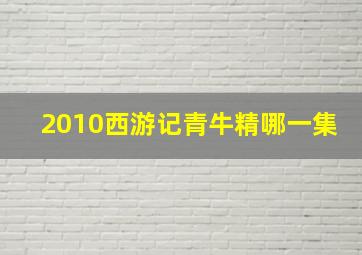 2010西游记青牛精哪一集